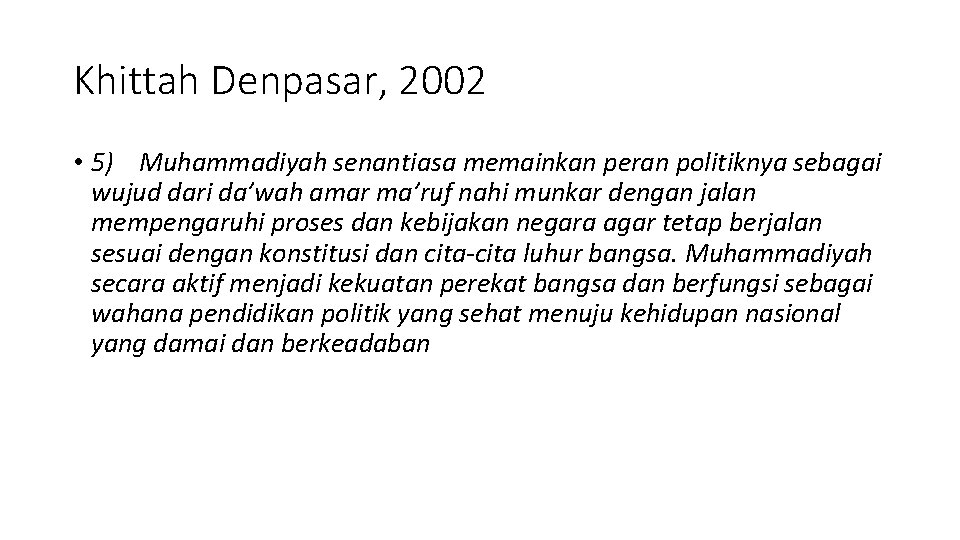 Khittah Denpasar, 2002

• 5) Muhammadiyah senantiasa memainkan peran politiknya sebagai wujud dari da’wah amar ma’ruf nahi munkar dengan jalan mempengaruhi proses dan kebijakan negara agar tetap berjalan sesuai dengan konstitusi dan cita-cita luhur bangsa. Muhammadiyah secara aktif menjadi kekuatan perekat bangsa dan berfungsi sebagai wahana pendidikan politik yang sehat menuju kehidupan nasional yang damai dan berkeadaban